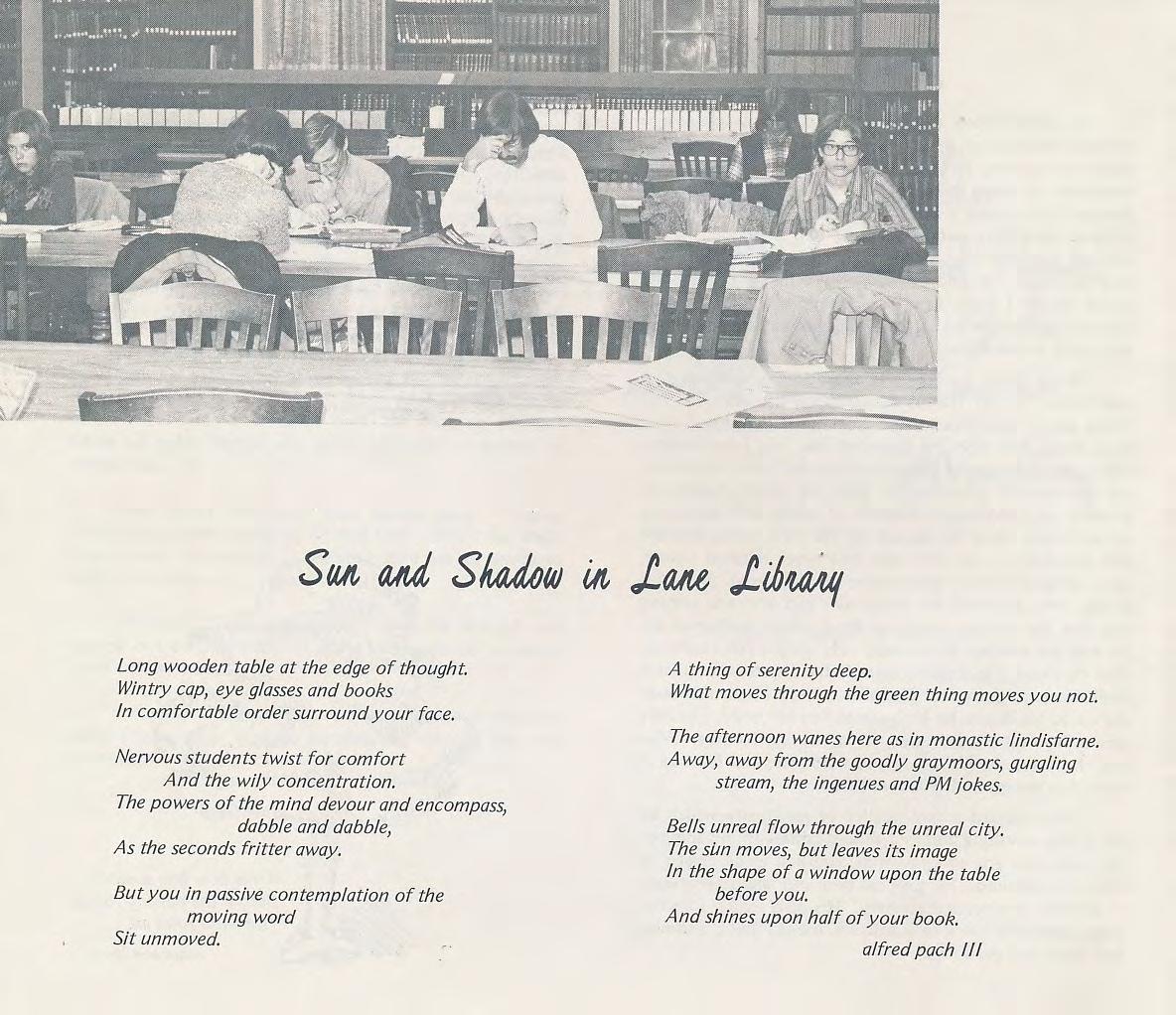 Sun and Shadow in Lane Library

Long wooden table at the edge of thought.
Wintry cap, eye glasses and books
In comfortable order surround your face.

Nervous students twist for comfort
And the wily concentration.
The powers of the mind devour and encompass, dabble and dabble,
As the seconds fritter away.

But you in passive contemplation of the moving word
Sit unmoved.

A thing of serenity deep.
What moves through the green thing moves you not.

The afternoon wanes here as in monastic lindisfarne.
Away, away from the goodly graymoors, gurgling stream, the ingenues and PM jokes.

Bells unreal flow through the unreal city.
The sun moves, but leaves its image
In the shape of a window upon the table before you.
And shines upon half of your book.

alfred pach III